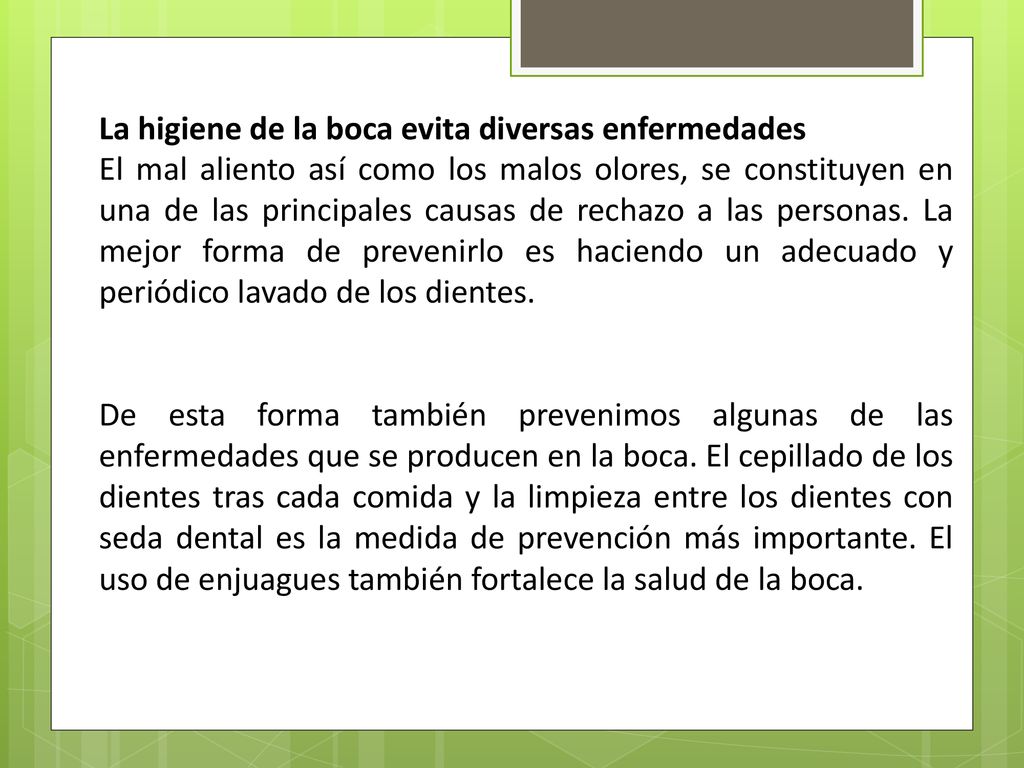 La higiene de la boca evita diversas enfermedades
El mal aliento así como los malos olores, se constituyen en una de las principales causas de rechazo a las personas. La mejor forma de prevenirlo es haciendo un adecuado y periódico lavado de los dientes.

De esta forma también prevenimos algunas de las enfermedades que se producen en la boca. El cepillado de los dientes tras cada comida y la limpieza entre los dientes con seda dental es la medida de prevención más importante. El uso de enjuagues también fortalece la salud de la boca.